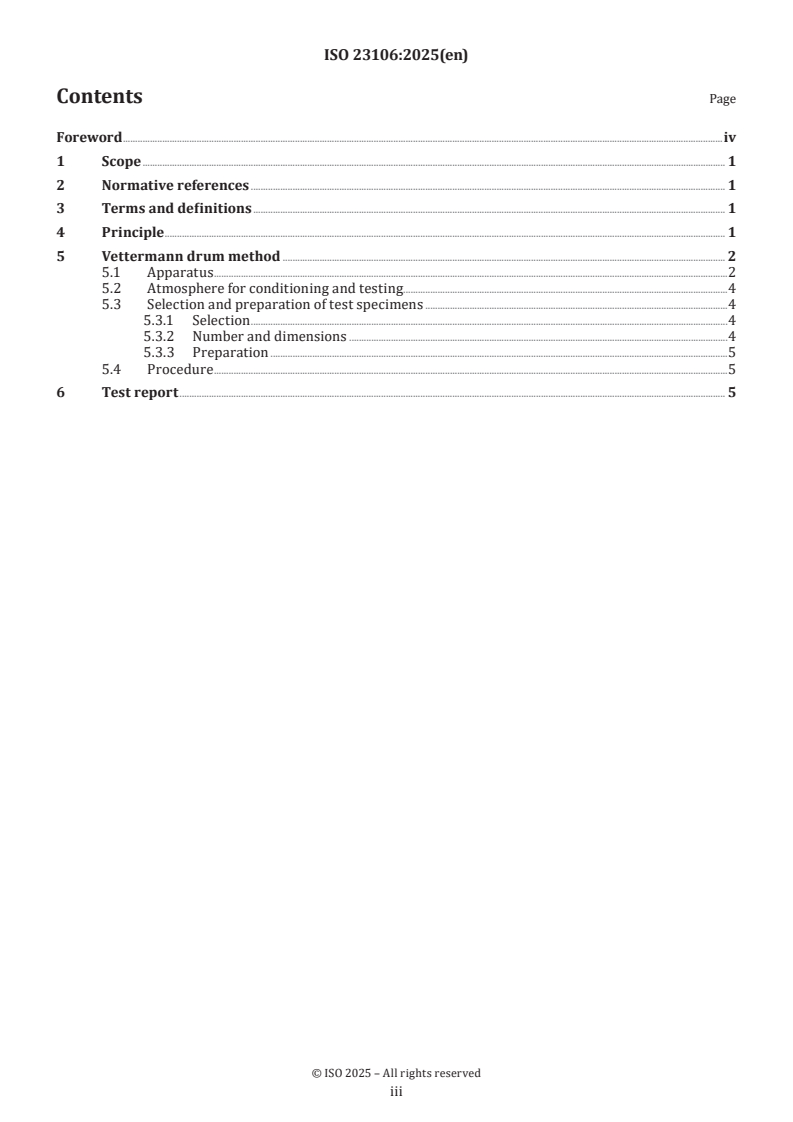 ISO 23106:2025(en)

Contents Page

Foreword iv
1 Scope 1
2 Normative references 1
3 Terms and definitions 1
4 Principle 1
5 Vettermann drum method 2
5.1 Apparatus 2
5.2 Atmosphere for conditioning and testing 4
5.3 Selection and preparation of test specimens 4
5.3.1 Selection 4
5.3.2 Number and dimensions 4
5.3.3 Preparation 5
5.4 Procedure 5
6 Test report 5

© ISO 2025 – All rights reserved
iii